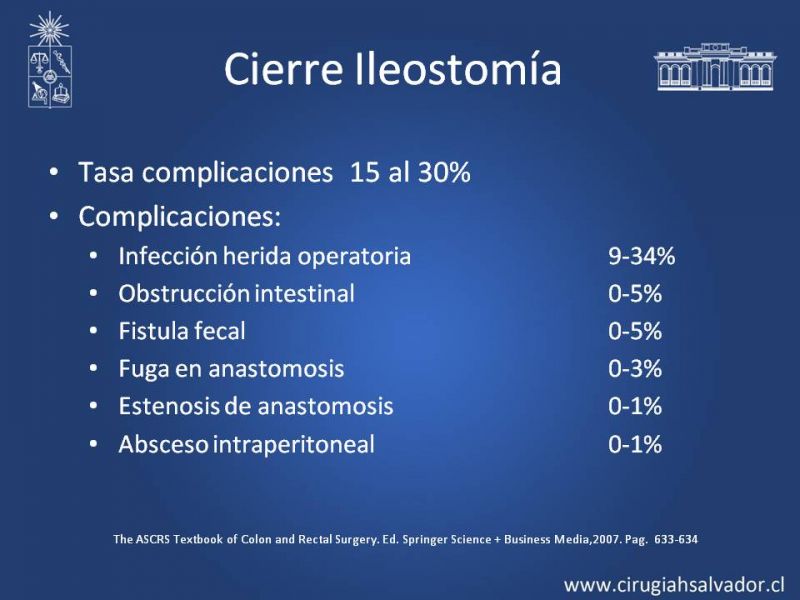 Cierre Ileostomía

• Tasa complicaciones 15 al 30%
• Complicaciones:
  • Infección herida operatoria 9-34%
  • Obstrucción intestinal 0-5%
  • Fistula fecal 0-5%
  • Fuga en anastomosis 0-3%
  • Estenosis de anastomosis 0-1%
  • Absceso intraperitoneal 0-1%

The ASCRS Textbook of Colon and Rectal Surgery. Ed. Springer Science + Business Media,2007. Pag. 633-634

www.cirugiahsalvador.cl